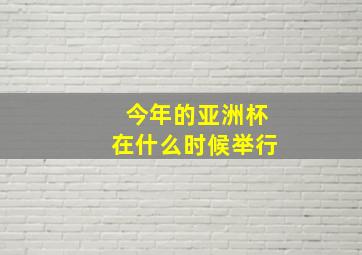 今年的亚洲杯
在什么时候举行